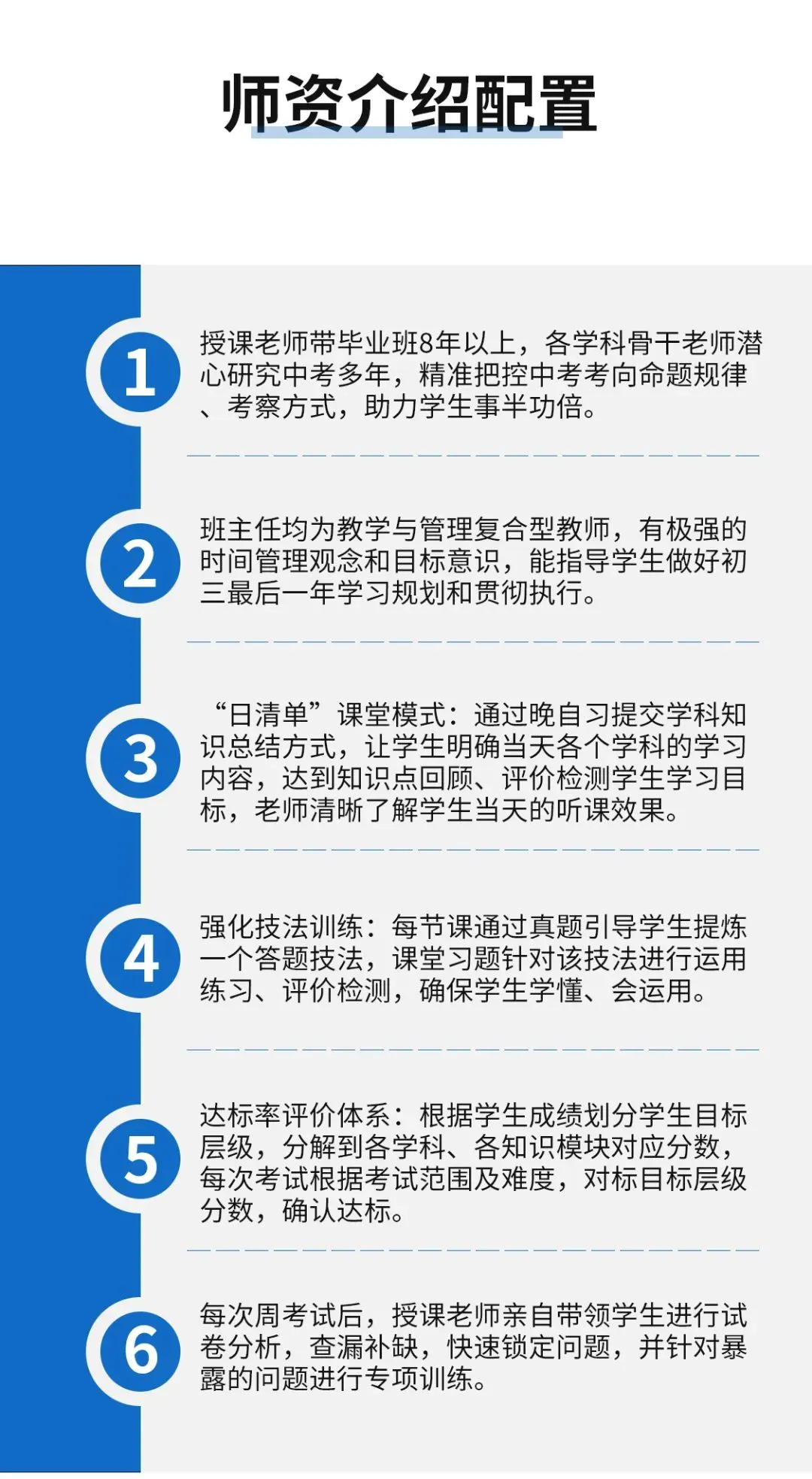 师资介绍配置

1

授课老师带毕业班8年以上，各学科骨干老师潜心研究中考多年，精准把控中考考向命题规律、考察方式，助力学生事半功倍。

2

班主任均为教学与管理复合型教师，有极强的时间管理观念和目标意识，能指导学生做好初三最后一年学习规划和贯彻执行。

3

“日清单”课堂模式：通过晚自习提交学科知识总结方式，让学生明确当天各个学科的学习内容，达到知识点回顾、评价检测学生学习目标，老师清晰了解学生当天的听课效果。

4

强化技法训练：每节课通过真题引导学生提炼一个答题技法，课堂习题针对该技法进行运用练习、评价检测，确保学生学懂、会运用。

5

达标率评价体系：根据学生成绩划分学生目标层级，分解到各学科、各知识模块对应分数，每次考试根据考试范围及难度，对标目标层级分数，确认达标。

6

每次周考试后，授课老师亲自带领学生进行试卷分析，查漏补缺，快速锁定问题，并针对暴露的问题进行专项训练。